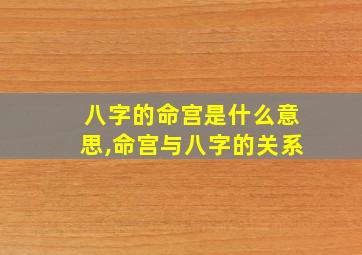 八字的命宫是什么意思,命宫与八字的关系